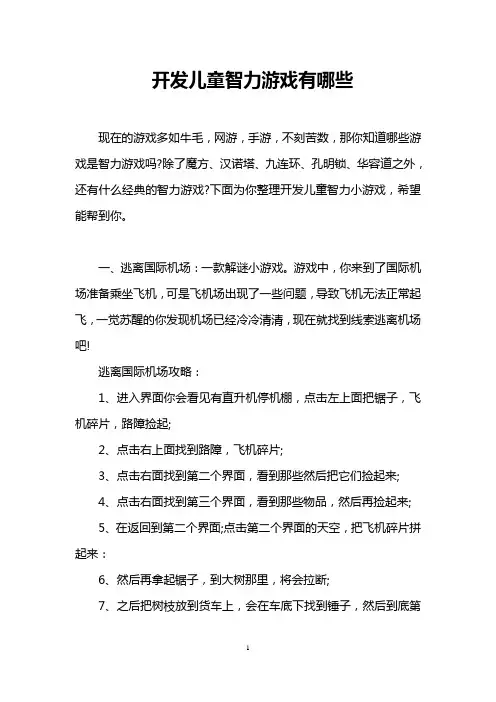 开发儿童智力游戏有哪些

现在的游戏多如牛毛，网游，手游，不刻苦数，那你知道哪些游戏是智力游戏吗?除了魔方、汉诺塔、九连环、孔明锁、华容道之外，还有什么经典的智力游戏?下面为你整理开发儿童智力小游戏，希望能帮到你。

一、逃离国际机场：一款解谜小游戏。游戏中，你来到了国际机场准备乘坐飞机，可是飞机场出现了一些问题，导致飞机无法正常起飞，一觉苏醒的你发现机场已经冷冷清清，现在就找到线索逃离机场吧!

逃离国际机场攻略：

1、进入界面你会看见有直升机停机棚，点击左上面把锯子，飞机碎片，路障捡起;

2、点击右上面找到路障，飞机碎片;

3、点击右面找到第二个界面，看到那些然后把它们捡起来;

4、点击右面找到第三个界面，看到那些物品，然后再捡起来;

5、在返回到第二个界面;点击第二个界面的天空，把飞机碎片拼起来：

6、然后再拿起锯子，到大树那里，将会拉断;

7、之后把树枝放到货车上，会在车底下找到锤子，然后到底第

1